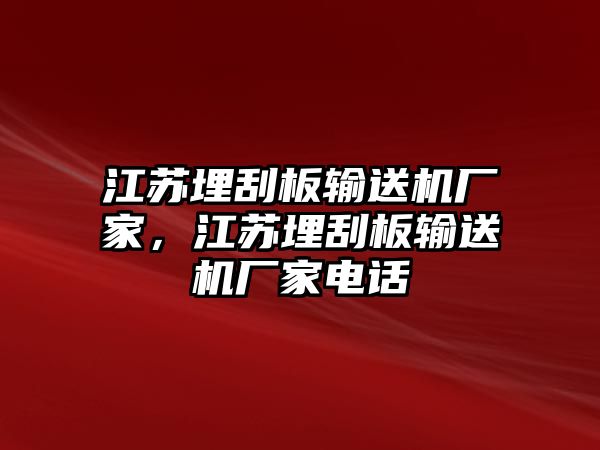 江苏埋刮板输送机厂家，江苏埋刮板输送机厂家电话